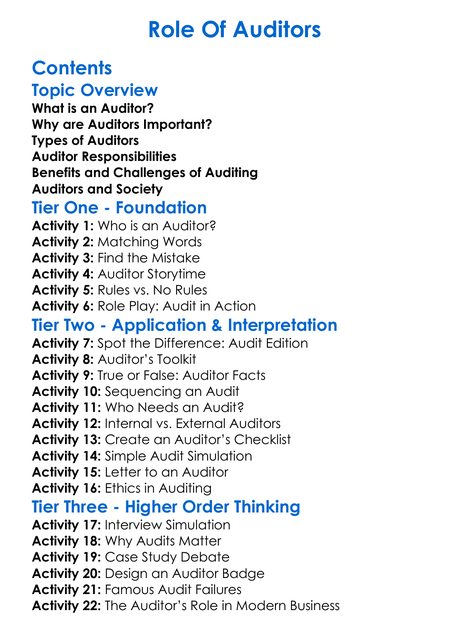 Role Of Auditors

Contents

Topic Overview

What is an Auditor?
Why are Auditors Important?
Types of Auditors
Auditor Responsibilities
Benefits and Challenges of Auditing
Auditors and Society

Tier One - Foundation

Activity 1: Who is an Auditor?
Activity 2: Matching Words
Activity 3: Find the Mistake
Activity 4: Auditor Storytime
Activity 5: Rules vs. No Rules
Activity 6: Role Play: Audit in Action

Tier Two - Application & Interpretation

Activity 7: Spot the Difference: Audit Edition
Activity 8: Auditor's Toolkit
Activity 9: True or False: Auditor Facts
Activity 10: Sequencing an Audit
Activity 11: Who Needs an Audit?
Activity 12: Internal vs. External Auditors
Activity 13: Create an Auditor's Checklist
Activity 14: Simple Audit Simulation
Activity 15: Letter to an Auditor
Activity 16: Ethics in Auditing

Tier Three - Higher Order Thinking

Activity 17: Interview Simulation
Activity 18: Why Audits Matter
Activity 19: Case Study Debate
Activity 20: Design an Auditor Badge
Activity 21: Famous Audit Failures
Activity 22: The Auditor's Role in Modern Business